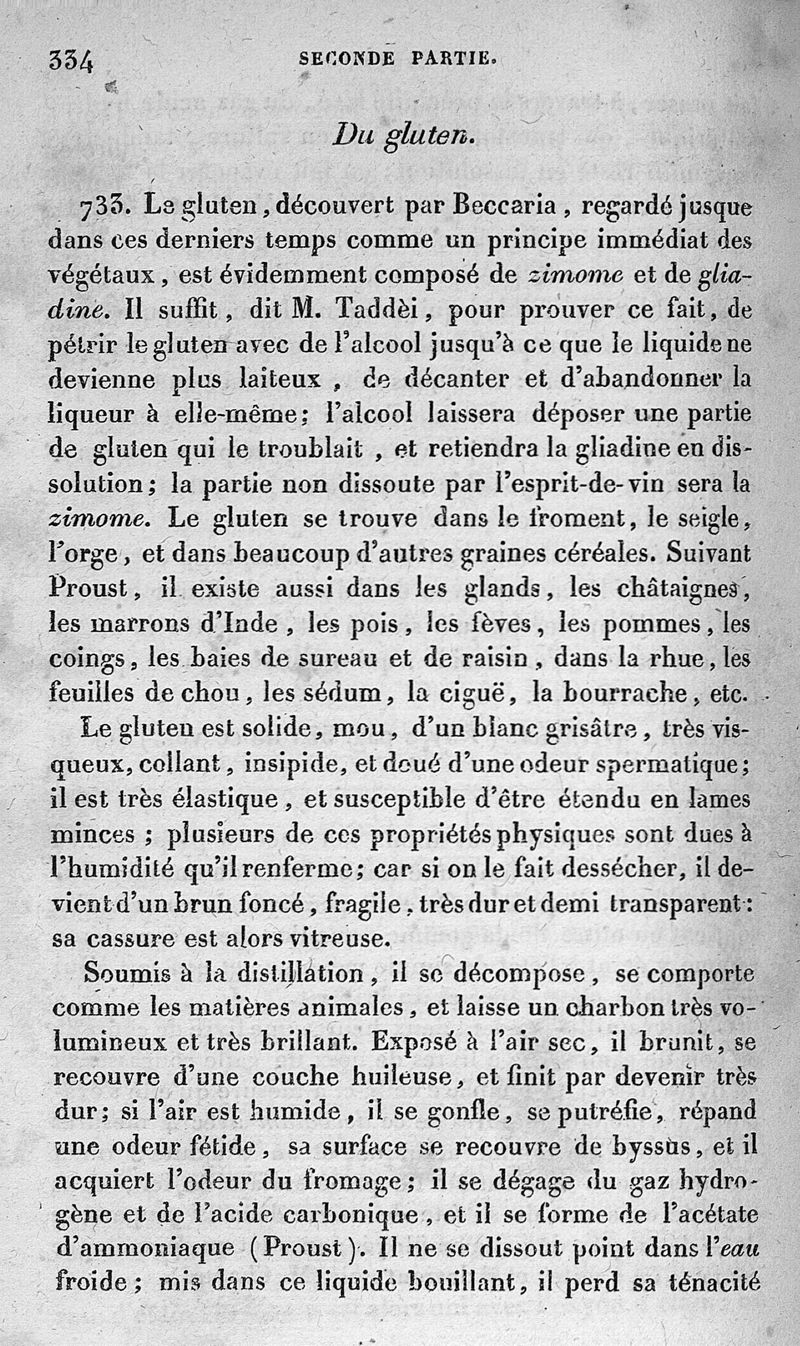 334 SECONDE PARTIE.

Du gluten.

733. Le gluten, découvert par Beccaria, regardé jusque dans ces derniers temps comme un principe immédiat des végétaux, est évidemment composé de zimome et de gliadine. Il suffit, dit M. Taddèi, pour prouver ce fait, de pétrir le gluten avec de l'alcool jusqu'à ce que le liquide ne devienne plus laiteux, de décanter et d'abandonner la liqueur à elle-même; l'alcool laissera déposer une partie de gluten qui le troublait, et retiendra la gliadine en dissolution; la partie non dissoute par l'esprit-de-vin sera la zimome. Le gluten se trouve dans le froment, le seigle, l'orge, et dans beaucoup d'autres graines céréales. Suivant Proust, il existe aussi dans les glands, les châtaignes, les marrons d'Inde, les pois, les fèves, les pommes, les coings, les baies de sureau et de raisin, dans la rhue, les feuilles de chou, les sédum, la ciguë, la bourrache, etc.

Le gluten est solide, mou, d'un blanc grisâtre, très visqueux, collant, insipide, et doué d'une odeur spermatique; il est très élastique, et susceptible d'être étendu en lames minces; plusieurs de ces propriétés physiques sont dues à l'humidité qu'il renferme; car si on le fait dessécher, il devient d'un brun foncé, fragile, très dur et demi transparent: sa cassure est alors vitreuse.

Soumis à la distillation, il se décompose, se comporte comme les matières animales, et laisse un charbon très volumineux et très brillant. Exposé à l'air sec, il brunit, se recouvre d'une couche huileuse, et finit par devenir très dur; si l'air est humide, il se gonfle, se putréfie, répand une odeur fétide, sa surface se recouvre de byssus, et il acquiert l'odeur du fromage; il se dégage du gaz hydrogène et de l'acide carbonique, et il se forme de l'acétate d'ammoniaque (Proust). Il ne se dissout point dans l'eau froide; mis dans ce liquide bouillant, il perd sa ténacité